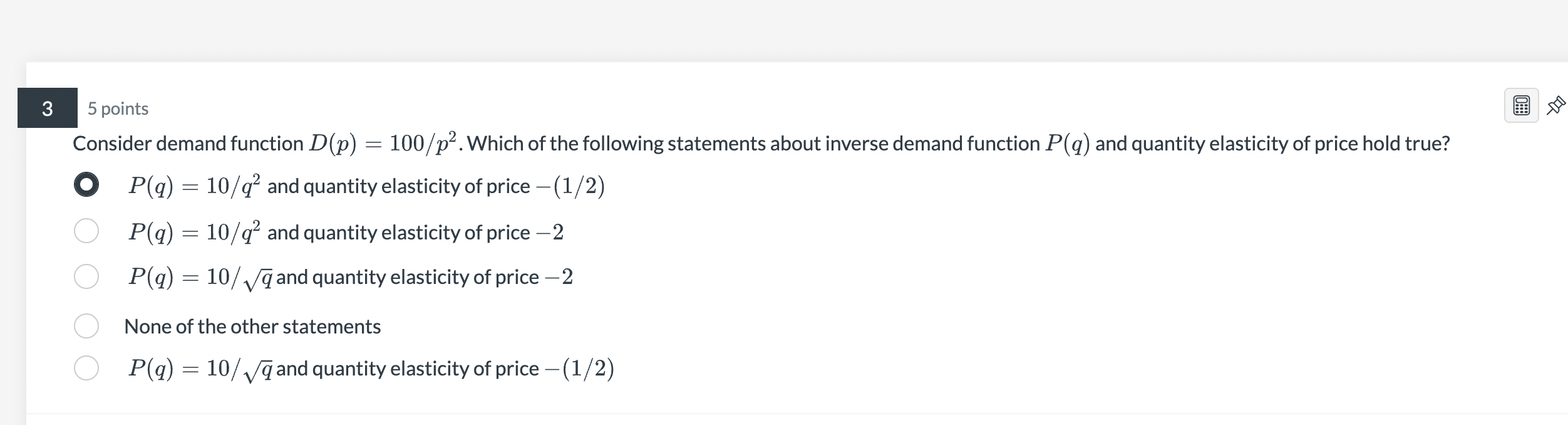 3 5 points

Consider demand function $D(p) = 100/p^2$. Which of the following statements about inverse demand function $P(q)$ and quantity elasticity of price hold true?

$P(q) = 10/q^2$ and quantity elasticity of price $-(1/2)$

$P(q) = 10/q^2$ and quantity elasticity of price $-2$

$P(q) = 10/\sqrt{q}$ and quantity elasticity of price $-2$

None of the other statements

$P(q) = 10/\sqrt{q}$ and quantity elasticity of price $-(1/2)$